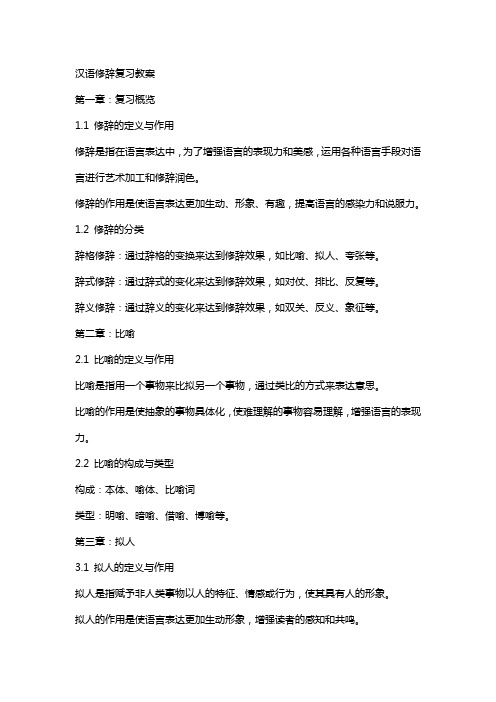 汉语修辞复习教案

第一章：复习概览

1.1 修辞的定义与作用

修辞是指在语言表达中，为了增强语言的表现力和美感，运用各种语言手段对语言进行艺术加工和修辞润色。

修辞的作用是使语言表达更加生动、形象、有趣，提高语言的感染力和说服力。

1.2 修辞的分类

辞格修辞：通过辞格的变换来达到修辞效果，如比喻、拟人、夸张等。

辞式修辞：通过辞式的变化来达到修辞效果，如对仗、排比、反复等。

辞义修辞：通过辞义的变化来达到修辞效果，如双关、反义、象征等。

第二章：比喻

2.1 比喻的定义与作用

比喻是指用一个事物来比拟另一个事物，通过类比的方式来表达意思。

比喻的作用是使抽象的事物具体化，使难理解的事物容易理解，增强语言的表现力。

2.2 比喻的构成与类型

构成：本体、喻体、比喻词

类型：明喻、暗喻、借喻、博喻等。

第三章：拟人

3.1 拟人的定义与作用

拟人是指赋予非人类事物以人的特征、情感或行为，使其具有人的形象。

拟人的作用是使语言表达更加生动形象，增强读者的感知和共鸣。